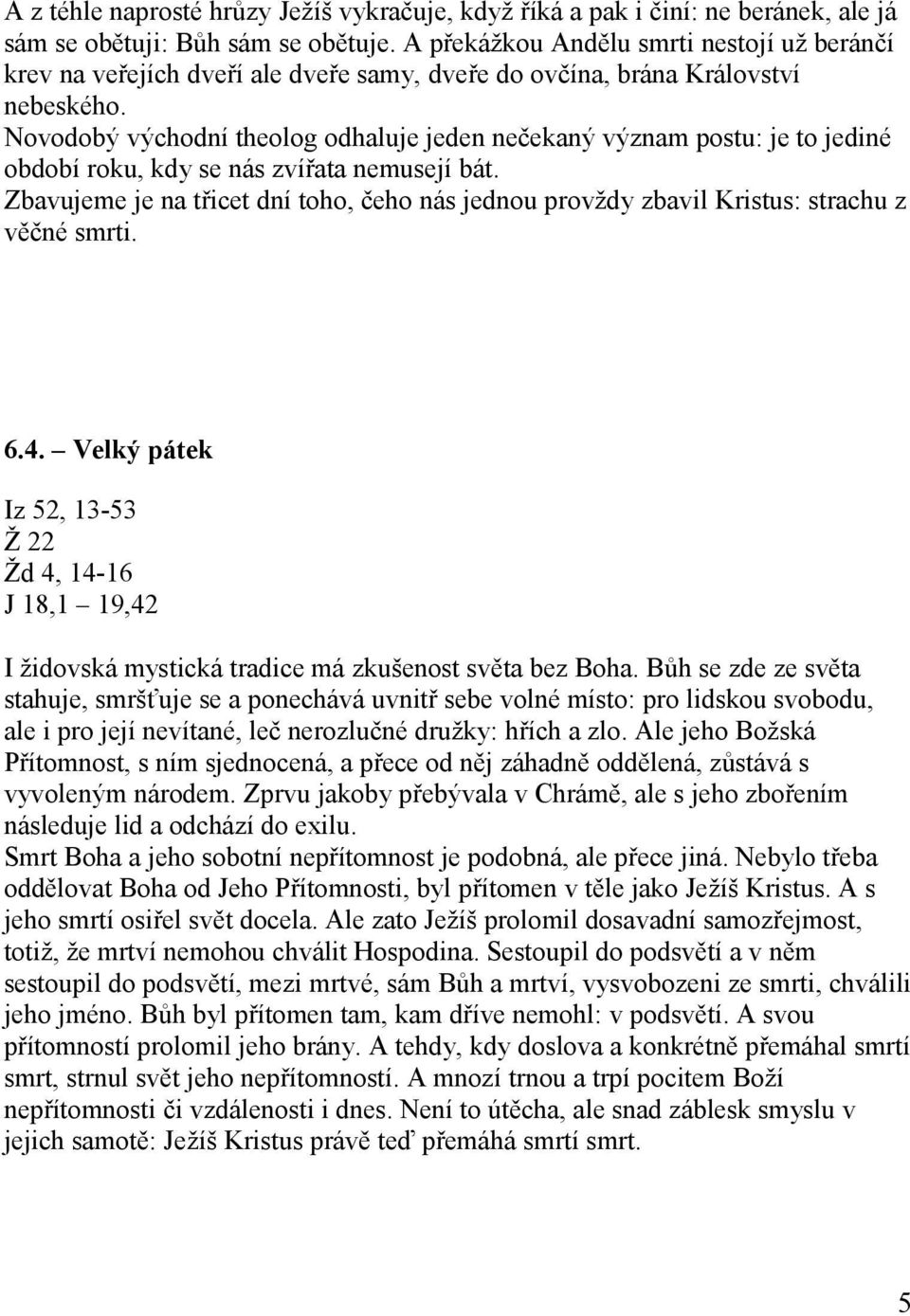 A z téhle naprosté hrůzy Ježíš vykračuje, když říká a pak i činí: ne beránek, ale já sám se obětuji: Bůh sám se obětuje. A překážkou Andělu smrti nestojí už beránčí krev na veřejích dveří ale dveře samy, dveře do ovčína, brána Království nebeského.
Novodobý východní theolog odhaluje jeden nečekaný význam postu: je to jediné období roku, kdy se nás zvířata nemusejí bát.
Zbavujeme je na třicet dní toho, čeho nás jednou provždy zbavil Kristus: strachu z věčné smrti.

6.4. – Velký pátek

Iz 52, 13-53
Ž 22
Žd 4, 14-16
J 18,1 – 19,42

I židovská mystická tradice má zkušenost světa bez Boha. Bůh se zde ze světa stahuje, smršťuje se a ponechává uvnitř sebe volné místo: pro lidskou svobodu, ale i pro její nevítané, leč nerozlučné družky: hřích a zlo. Ale jeho Božská Přítomnost, s ním sjednocená, a přece od něj záhadně oddělená, zůstává s vyvoleným národem. Zprvu jakoby přebývala v Chrámě, ale s jeho zbořením následuje lid a odchází do exilu.
Smrt Boha a jeho sobotní nepřítomnost je podobná, ale přece jiná. Nebylo třeba oddělovat Boha od Jeho Přítomnosti, byl přítomen v těle jako Ježíš Kristus. A s jeho smrtí osiřel svět docela. Ale zato Ježíš prolomil dosavadní samozřejmost, totiž, že mrtví nemohou chválit Hospodina. Sestoupil do podsvětí a v něm sestoupil do podsvětí, mezi mrtvé, sám Bůh a mrtví, vysvobozeni ze smrti, chválili jeho jméno. Bůh byl přítomen tam, kam dříve nemohl: v podsvětí. A svou přítomností prolomil jeho brány. A tehdy, kdy doslova a konkrétně přemáhal smrtí smrt, strnul svět jeho nepřítomností. A mnozí trnou a trpí pocitem Boží nepřítomnosti či vzdálenosti i dnes. Není to útěcha, ale snad záblesk smyslu v jejich samotě: Ježíš Kristus právě teď přemáhá smrtí smrt.

5